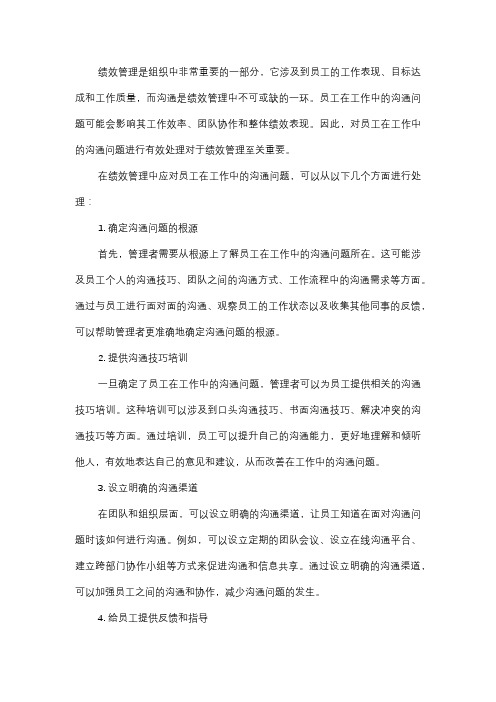 绩效管理是组织中非常重要的一部分，它涉及到员工的工作表现、目标达成和工作质量，而沟通是绩效管理中不可或缺的一环。员工在工作中的沟通问题可能会影响其工作效率、团队协作和整体绩效表现。因此，对员工在工作中的沟通问题进行有效处理对于绩效管理至关重要。

在绩效管理中应对员工在工作中的沟通问题，可以从以下几个方面进行处理：

1. 确定沟通问题的根源

首先，管理者需要从根源上了解员工在工作中的沟通问题所在。这可能涉及员工个人的沟通技巧、团队之间的沟通方式、工作流程中的沟通需求等方面。通过与员工进行面对面的沟通、观察员工的工作状态以及收集其他同事的反馈，可以帮助管理者更准确地确定沟通问题的根源。

2. 提供沟通技巧培训

一旦确定了员工在工作中的沟通问题，管理者可以为员工提供相关的沟通技巧培训。这种培训可以涉及到口头沟通技巧、书面沟通技巧、解决冲突的沟通技巧等方面。通过培训，员工可以提升自己的沟通能力，更好地理解和倾听他人，有效地表达自己的意见和建议，从而改善在工作中的沟通问题。

3. 设立明确的沟通渠道

在团队和组织层面，可以设立明确的沟通渠道，让员工知道在面对沟通问题时该如何进行沟通。例如，可以设立定期的团队会议、设立在线沟通平台、建立跨部门协作小组等方式来促进沟通和信息共享。通过设立明确的沟通渠道，可以加强员工之间的沟通和协作，减少沟通问题的发生。

4. 给员工提供反馈和指导